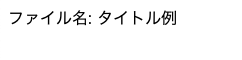 ファイル名: タイトル例